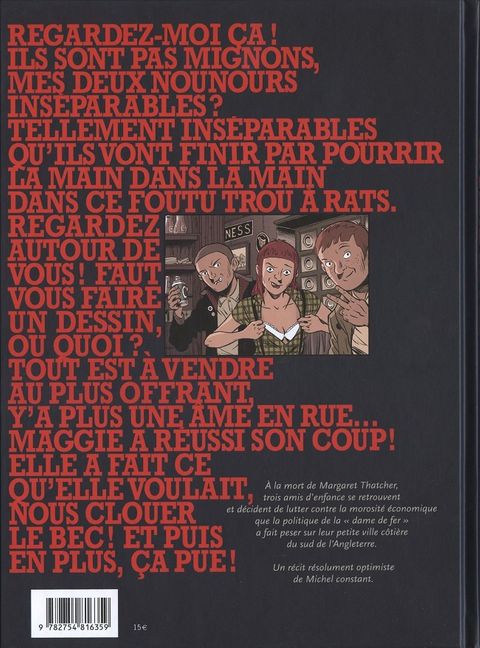 REGARDEZ-MOI ÇA ! ILS SONT PAS MIGNONS, MES DEUX NOUNOURS INSÉPARABLES ? TELLEMENT INSÉPARABLES QU'ILS VONT FINIR PAR POURRIR LA MAIN DANS LA MAIN DANS CE FOUTU TROU À RATS. REGARDEZ AUTOUR DE VOUS ! FAUT VOUS FAIRE UN DESSIN, OU QUOI ? TOUT EST À VENDRE AU PLUS OFFRANT, Y'A PLUS UNE ÂME EN RUE... MAGGIE A RÉUSSI SON COUP ! ELLE A FAIT CE QU'ELLE VOULAIT, NOUS CLOUER LE BEC ! ET PUIS EN PLUS, ÇA PUE !

NESS

À la mort de Margaret Thatcher, trois amis d'enfance se retrouvent et décident de lutter contre la morosité économique que la politique de la « dame de fer » a fait peser sur leur petite ville côtière du sud de l'Angleterre.

Un récit résolument optimiste de Michel constant.

9 782754 816359

15€